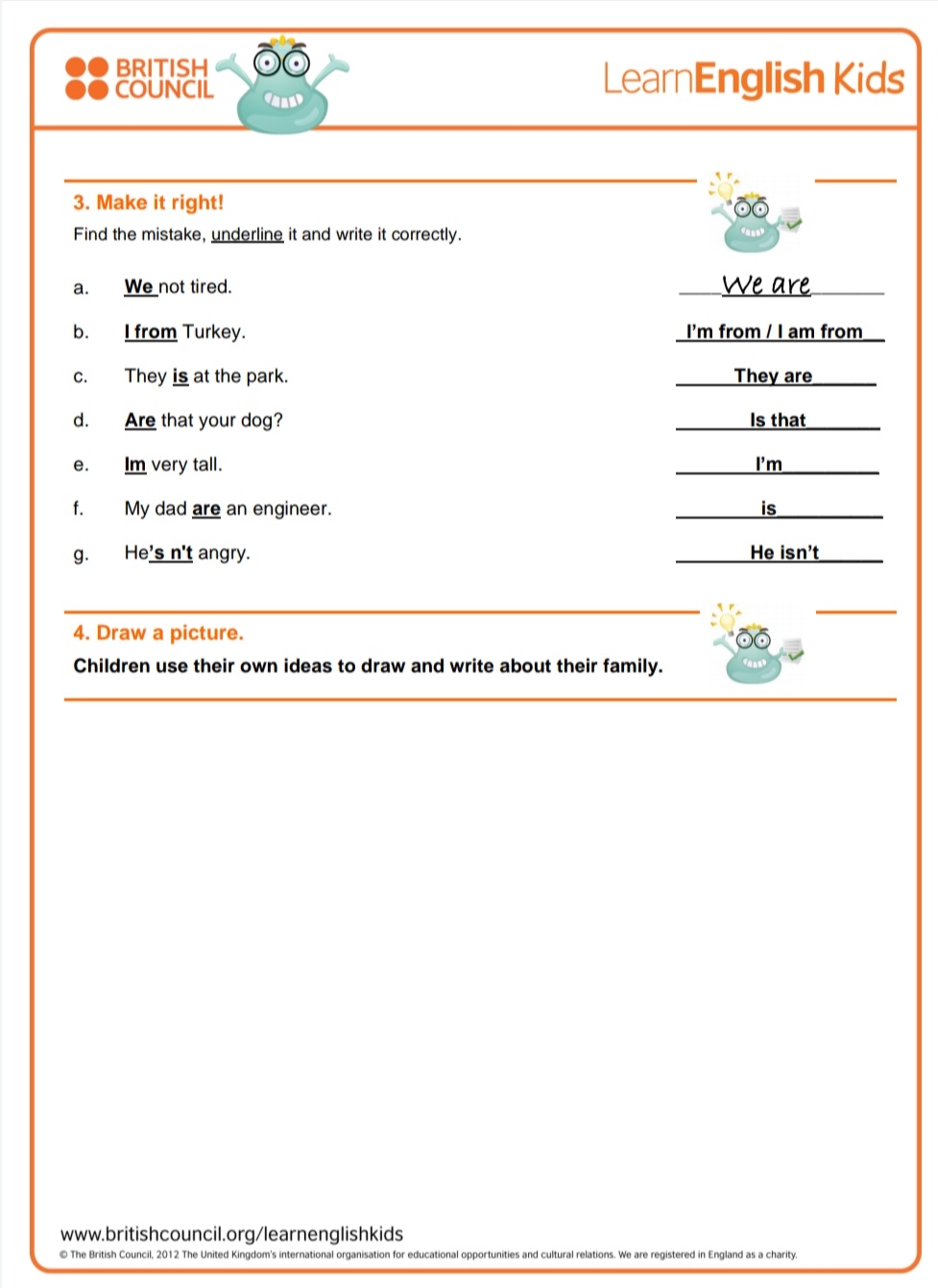 BRITISH COUNCIL

LearnEnglish Kids

3. Make it right!

Find the mistake, underline it and write it correctly.

a. We not tired. We are

b. I from Turkey. I'm from / I am from

c. They is at the park. They are

d. Are that your dog? Is that

e. Im very tall. I'm

f. My dad are an engineer. is

g. He's n't angry. He isn't

4. Draw a picture.

Children use their own ideas to draw and write about their family.

www.britishcouncil.org/learnenglishkids

© The British Council, 2012 The United Kingdom's international organisation for educational opportunities and cultural relations. We are registered in England as a charity.